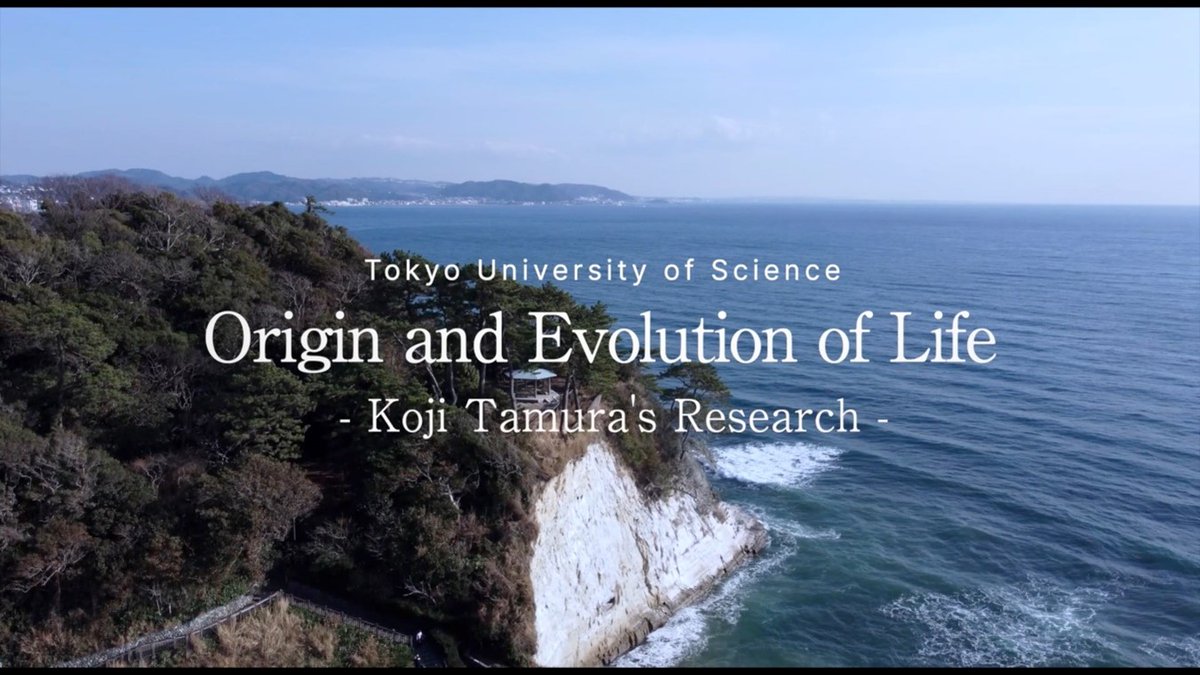 Tokyo University of Science

Origin and Evolution of Life

- Koji Tamura's Research -